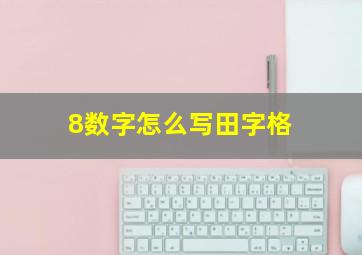 8数字怎么写田字格